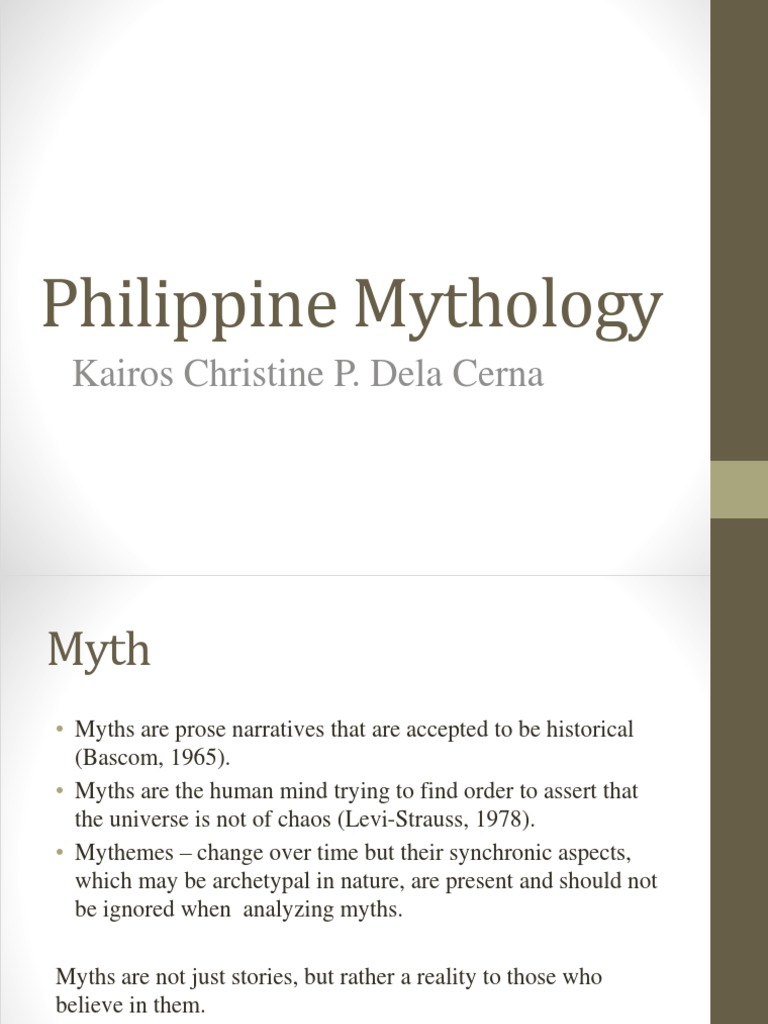 Philippine Mythology

Kairos Christine P. Dela Cerna

Myth

• Myths are prose narratives that are accepted to be historical (Bascom, 1965).
• Myths are the human mind trying to find order to assert that the universe is not of chaos (Levi-Strauss, 1978).
• Mythemes – change over time but their synchronic aspects, which may be archetypal in nature, are present and should not be ignored when analyzing myths.

Myths are not just stories, but rather a reality to those who believe in them.